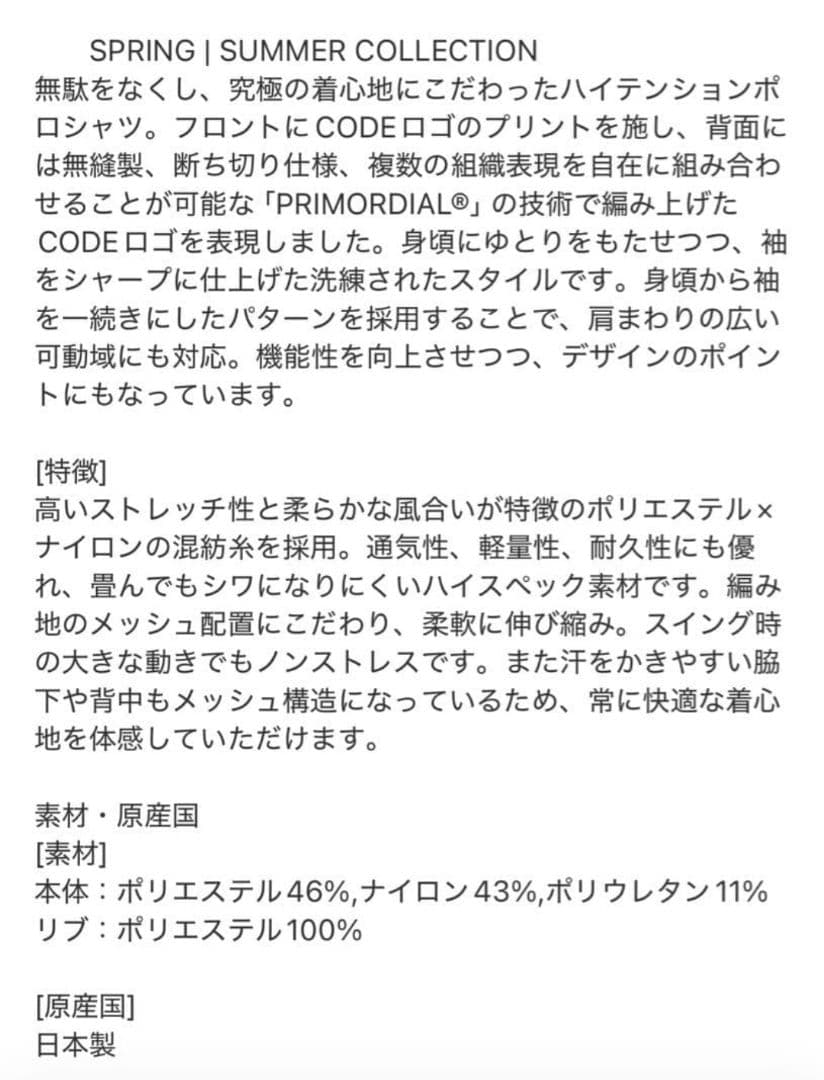 SPRING | SUMMER COLLECTION
無駄をなくし、究極の着心地にこだわったハイテンションポロシャツ。フロントにCODEロゴのプリントを施し、背面には無縫製、断ち切り仕様、複数の組織表現を自在に組み合わせることが可能な「PRIMORDIAL®」の技術で編み上げたCODEロゴを表現しました。身頃にゆとりをもたせつつ、袖をシャープに仕上げた洗練されたスタイルです。身頃から袖を一続きにしたパターンを採用することで、肩まわりの広い可動域にも対応。機能性を向上させつつ、デザインのポイントにもなっています。

[特徴]
高いストレッチ性と柔らかな風合いが特徴のポリエステル×ナイロンの混紡糸を採用。通気性、軽量性、耐久性にも優れ、畳んでもシワになりにくいハイスペック素材です。編み地のメッシュ配置にこだわり、柔軟に伸び縮み。スイング時の大きな動きでもノンストレスです。また汗をかきやすい脇下や背中もメッシュ構造になっているため、常に快適な着心地を体感していただけます。

素材・原産国
[素材]
本体：ポリエステル46%,ナイロン43%,ポリウレタン11%
リブ：ポリエステル100%

[原産国]
日本製